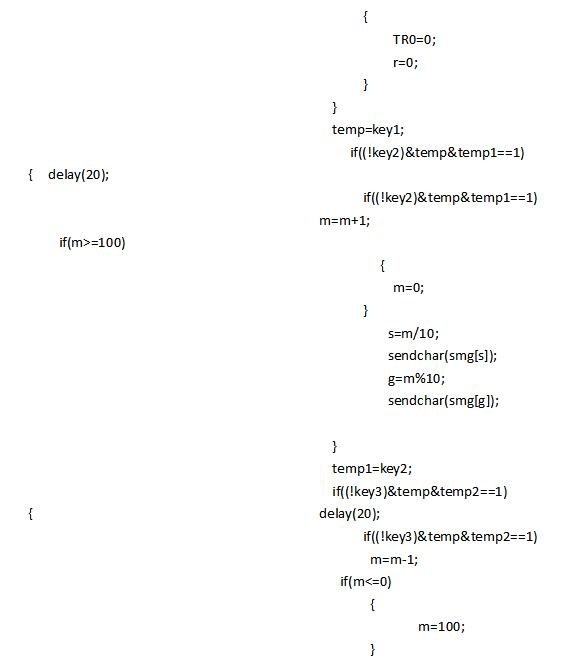 {
TR0=0;
r=0;
}
}
temp=key1;
if((!key2)&temp&temp1==1)
{ delay(20);
if((!key2)&temp&temp1==1)
m=m+1;
if(m>=100)
{
m=0;
}
s=m/10;
sendchar(smg[s]);
g=m%10;
sendchar(smg[g]);

}
temp1=key2;
if((!key3)&temp&temp2==1)
{
delay(20);
if((!key3)&temp&temp2==1)
m=m-1;
if(m<=0)
{
m=100;
}